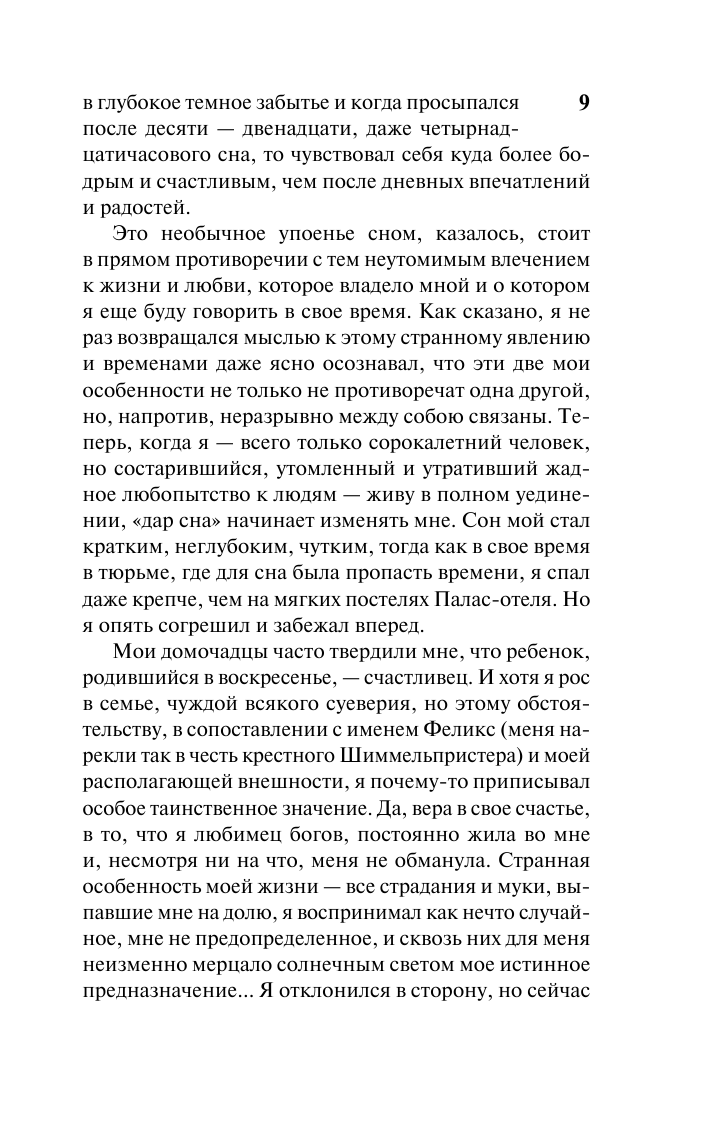 9

в глубокое темное забытье и когда просыпался после десяти — двенадцати, даже четырнадцатичасового сна, то чувствовал себя куда более бодрым и счастливым, чем после дневных впечатлений и радостей.

Это необычное упоенье сном, казалось, стоит в прямом противоречии с тем неутомимым влечением к жизни и любви, которое владело мной и о котором я еще буду говорить в свое время. Как сказано, я не раз возвращался мыслью к этому странному явлению и временами даже ясно осознавал, что эти две мои особенности не только не противоречат одна другой, но, напротив, неразрывно между собою связаны. Теперь, когда я — всего только сорокалетний человек, но состарившийся, утомленный и утративший жадное любопытство к людям — живу в полном уединении, «дар сна» начинает изменять мне. Сон мой стал кратким, неглубоким, чутким, тогда как в свое время в тюрьме, где для сна была пропасть времени, я спал даже крепче, чем на мягких постелях Палас-отеля. Но я опять согрешил и забежал вперед.

Мои домочадцы часто твердили мне, что ребенок, родившийся в воскресенье, — счастливец. И хотя я рос в семье, чуждой всякого суеверия, но этому обстоятельству, в сопоставлении с именем Феликс (меня нарекли так в честь крестного Шиммельпристера) и моей располагающей внешности, я почему-то приписывал особое таинственное значение. Да, вера в свое счастье, в то, что я любимец богов, постоянно жила во мне и, несмотря ни на что, меня не обманула. Странная особенность моей жизни — все страдания и муки, выпавшие мне на долю, я воспринимал как нечто случайное, мне не предопределенное, и сквозь них для меня неизменно мерцало солнечным светом мое истинное предназначение... Я отклонился в сторону, но сейчас